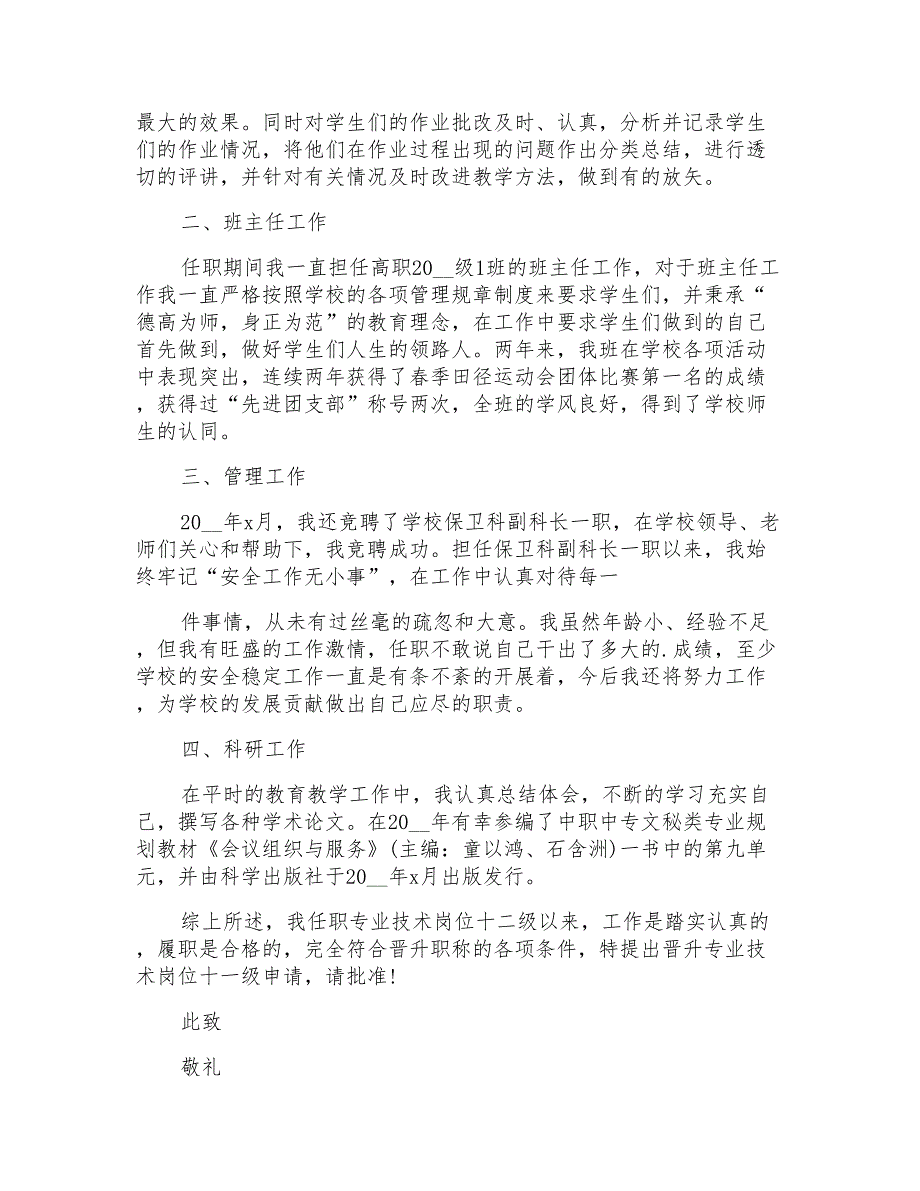 最大的效果。同时对学生们的作业批改及时、认真，分析并记录学生们的作业情况，将他们在作业过程出现的问题作出分类总结，进行透切的评讲，并针对有关情况及时改进教学方法，做到有的放矢。

二、班主任工作

任职期间我一直担任高职20__级1班的班主任工作，对于班主任工作我一直严格按照学校的各项管理规章制度来要求学生们，并秉承“德高为师，身正为范”的教育理念，在工作中要求学生们做到的自己首先做到，做好学生们人生的领路人。两年来，我班在学校各项活动中表现突出，连续两年获得了春季田径运动会团体比赛第一名的成绩，获得过“先进团支部”称号两次，全班的学风良好，得到了学校师生的认同。

三、管理工作

20__年x月，我还竞聘了学校保卫科副科长一职，在学校领导、老师们关心和帮助下，我竞聘成功。担任保卫科副科长一职以来，我始终牢记“安全工作无小事”，在工作中认真对待每一

件事情，从未有过丝毫的疏忽和大意。我虽然年龄小、经验不足，但我有旺盛的工作激情，任职不敢说自己干出了多大的.成绩，至少学校的安全稳定工作一直是有条不紊的开展着，今后我还将努力工作，为学校的发展贡献做出自己应尽的职责。

四、科研工作

在平时的教育教学工作中，我认真总结体会，不断的学习充实自己，撰写各种学术论文。在20__年有幸参编了中职中专文秘类专业规划教材《会议组织与服务》(主编：童以鸿、石含洲)一书中的第九单元，并由科学出版社于20__年x月出版发行。

综上所述，我任职专业技术岗位十二级以来，工作是踏实认真的，履职是合格的，完全符合晋升职称的各项条件，特提出晋升专业技术岗位十一级申请，请批准!

此致

敬礼